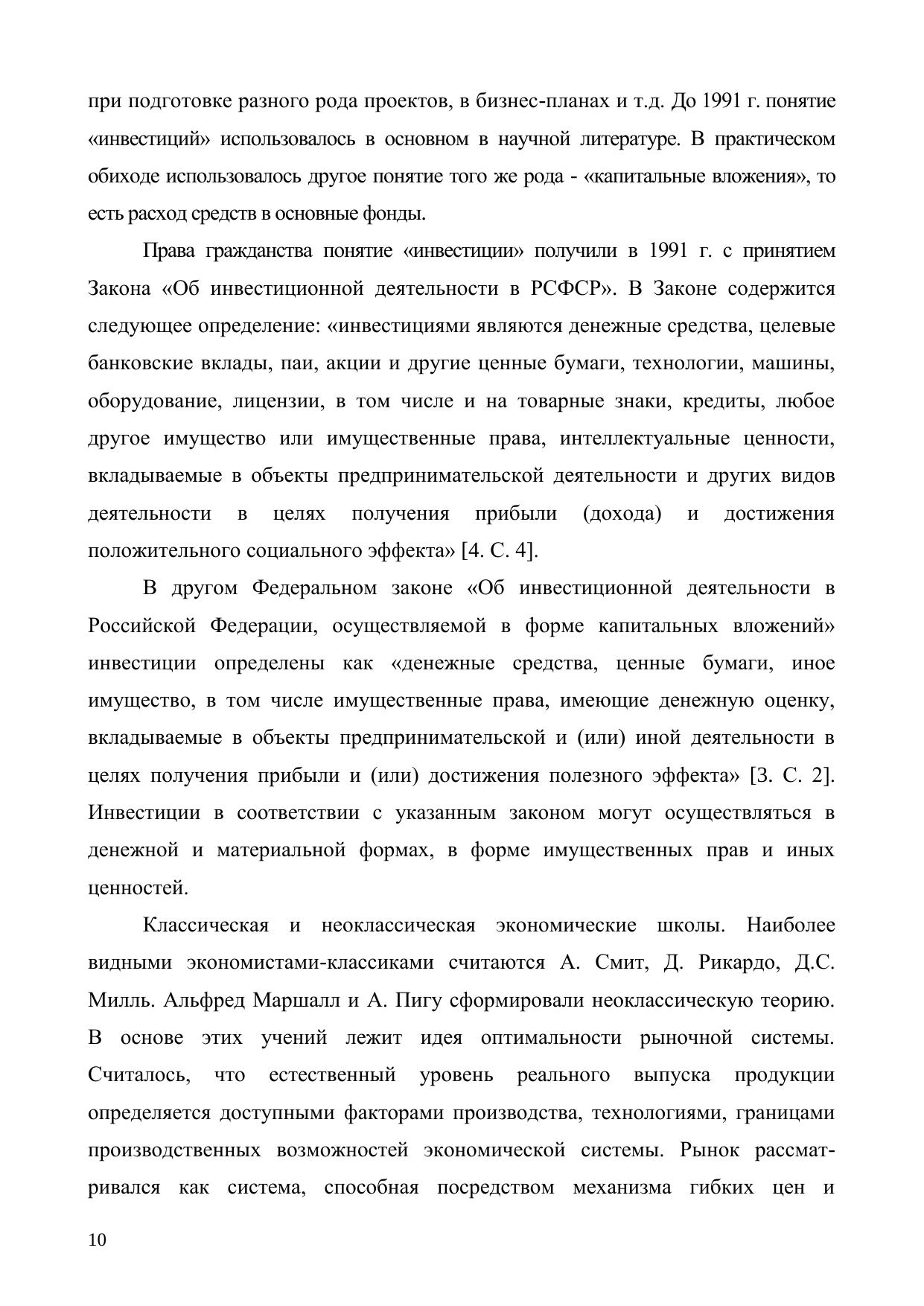 при подготовке разного рода проектов, в бизнес-планах и т.д. До 1991 г. понятие «инвестиций» использовалось в основном в научной литературе. В практическом обиходе использовалось другое понятие того же рода - «капитальные вложения», то есть расход средств в основные фонды.

Права гражданства понятие «инвестиции» получили в 1991 г. с принятием Закона «Об инвестиционной деятельности в РСФСР». В Законе содержится следующее определение: «инвестициями являются денежные средства, целевые банковские вклады, паи, акции и другие ценные бумаги, технологии, машины, оборудование, лицензии, в том числе и на товарные знаки, кредиты, любое другое имущество или имущественные права, интеллектуальные ценности, вкладываемые в объекты предпринимательской деятельности и других видов деятельности в целях получения прибыли (дохода) и достижения положительного социального эффекта» [4. С. 4].

В другом Федеральном законе «Об инвестиционной деятельности в Российской Федерации, осуществляемой в форме капитальных вложений» инвестиции определены как «денежные средства, ценные бумаги, иное имущество, в том числе имущественные права, имеющие денежную оценку, вкладываемые в объекты предпринимательской и (или) иной деятельности в целях получения прибыли и (или) достижения полезного эффекта» [3. С. 2]. Инвестиции в соответствии с указанным законом могут осуществляться в денежной и материальной формах, в форме имущественных прав и иных ценностей.

Классическая и неоклассическая экономические школы. Наиболее видными экономистами-классиками считаются А. Смит, Д. Рикардо, Д.С. Милль. Альфред Маршалл и А. Пигу сформировали неоклассическую теорию. В основе этих учений лежит идея оптимальности рыночной системы. Считалось, что естественный уровень реального выпуска продукции определяется доступными факторами производства, технологиями, границами производственных возможностей экономической системы. Рынок рассматривался как система, способная посредством механизма гибких цен и

10